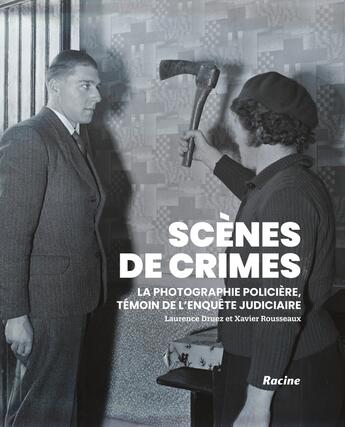 SCÈNES DE CRIMES

LA PHOTOGRAPHIE POLICIÈRE, TÉMOIN DE L'ENQUÊTE JUDICIAIRE

Laurence Druez et Xavier Rousseaux

Racine